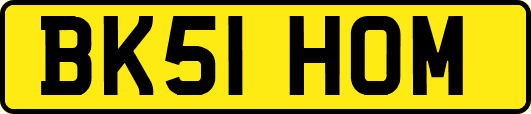 BK51 HOM